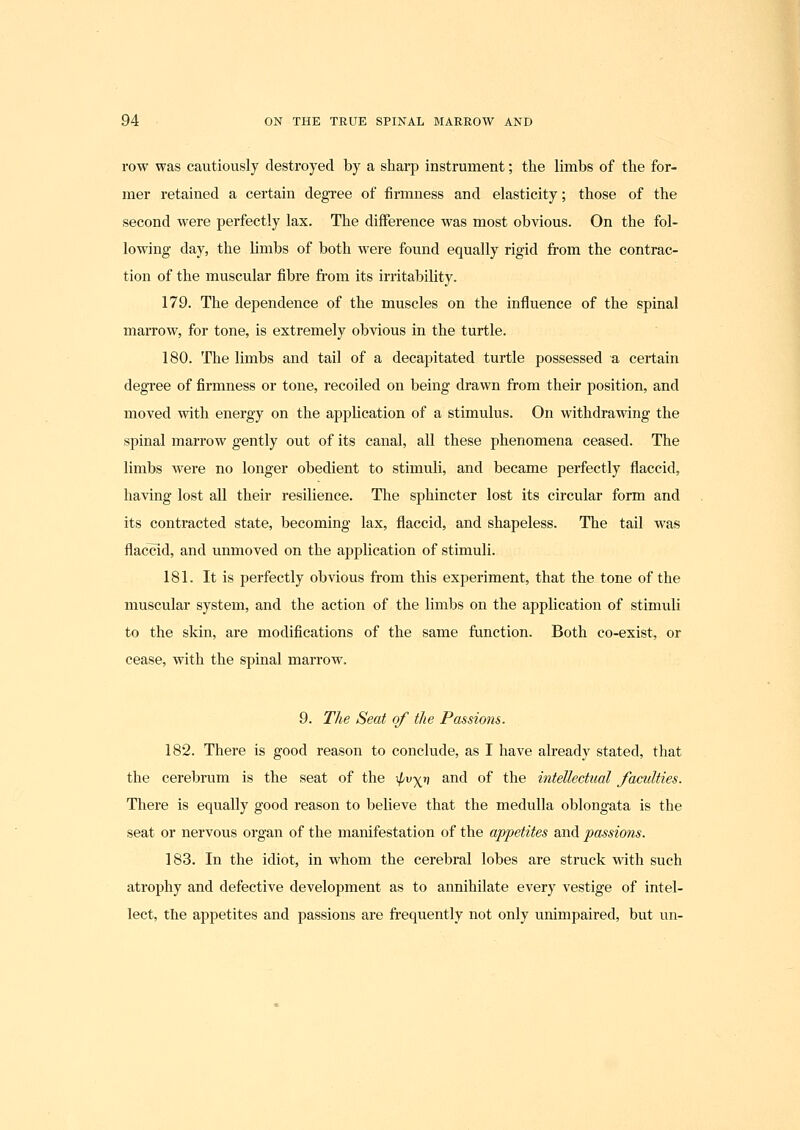 94 ON THE TRUE SPINAL MARROW AND

row was cautiously destroyed by a sharp instrument; the limbs of the former retained a certain degree of firmness and elasticity; those of the second were perfectly lax. The difference was most obvious. On the following day, the limbs of both were found equally rigid from the contraction of the muscular fibre from its irritability.

179. The dependence of the muscles on the influence of the spinal marrow, for tone, is extremely obvious in the turtle.

180. The limbs and tail of a decapitated turtle possessed a certain degree of firmness or tone, recoiled on being drawn from their position, and moved with energy on the application of a stimulus. On withdrawing the spinal marrow gently out of its canal, all these phenomena ceased. The limbs were no longer obedient to stimuli, and became perfectly flaccid, having lost all their resilience. The sphincter lost its circular form and its contracted state, becoming lax, flaccid, and shapeless. The tail was flaccid, and unmoved on the application of stimuli.

181. It is perfectly obvious from this experiment, that the tone of the muscular system, and the action of the limbs on the application of stimuli to the skin, are modifications of the same function. Both co-exist, or cease, with the spinal marrow.

9. The Seat of the Passions.

182. There is good reason to conclude, as I have already stated, that the cerebrum is the seat of the ψυχη and of the intellectual faculties. There is equally good reason to believe that the medulla oblongata is the seat or nervous organ of the manifestation of the appetites and passions.

183. In the idiot, in whom the cerebral lobes are struck with such atrophy and defective development as to annihilate every vestige of intellect, the appetites and passions are frequently not only unimpaired, but un-